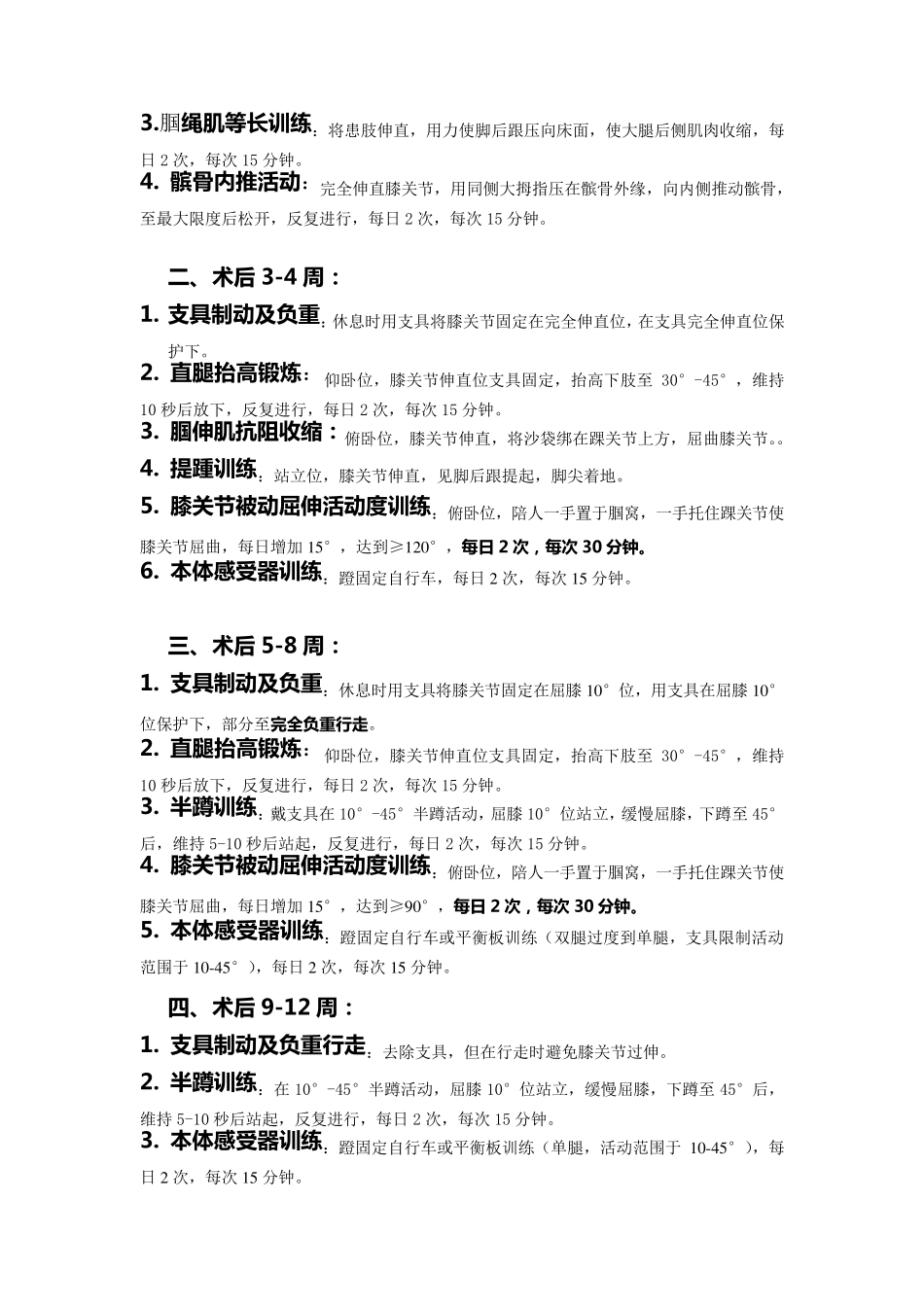 3.腘绳肌等长训练：将患肢伸直，用力使脚后跟压向床面，使大腿后侧肌肉收缩，每日 2 次，每次 15 分钟。

4. 髌骨内推活动：完全伸直膝关节，用同侧大拇指压在髌骨外缘，向内侧推动髌骨，至最大限度后松开，反复进行，每日 2 次，每次 15 分钟。

二、术后 3-4 周：

1. 支具制动及负重：休息时用支具将膝关节固定在完全伸直位，在支具完全伸直位保护下。

2. 直腿抬高锻炼：仰卧位，膝关节伸直位支具固定，抬高下肢至 30°-45°，维持 10 秒后放下，反复进行，每日 2 次，每次 15 分钟。

3. 腘伸肌抗阻收缩：俯卧位，膝关节伸直，将沙袋绑在踝关节上方，屈曲膝关节。。

4. 提踵训练：站立位，膝关节伸直，见脚后跟提起，脚尖着地。

5. 膝关节被动屈伸活动度训练：俯卧位，陪人一手置于腘窝，一手托住踝关节使膝关节屈曲，每日增加 15°，达到≥120°，每日 2 次，每次 30 分钟。

6. 本体感受器训练：蹬固定自行车，每日 2 次，每次 15 分钟。

三、术后 5-8 周：

1. 支具制动及负重：休息时用支具将膝关节固定在屈膝 10°位，用支具在屈膝 10°位保护下，部分至完全负重行走。

2. 直腿抬高锻炼：仰卧位，膝关节伸直位支具固定，抬高下肢至 30°-45°，维持 10 秒后放下，反复进行，每日 2 次，每次 15 分钟。

3. 半蹲训练：戴支具在 10°-45°半蹲活动，屈膝 10°位站立，缓慢屈膝，下蹲至 45°后，维持 5-10 秒后站起，反复进行，每日 2 次，每次 15 分钟。

4. 膝关节被动屈伸活动度训练：俯卧位，陪人一手置于腘窝，一手托住踝关节使膝关节屈曲，每日增加 15°，达到≥90°，每日 2 次，每次 30 分钟。

5. 本体感受器训练：蹬固定自行车或平衡板训练（双腿过度到单腿，支具限制活动范围于 10-45°），每日 2 次，每次 15 分钟。

四、术后 9-12 周：

1. 支具制动及负重行走：去除支具，但在行走时避免膝关节过伸。

2. 半蹲训练：在 10°-45°半蹲活动，屈膝 10°位站立，缓慢屈膝，下蹲至 45°后，维持 5-10 秒后站起，反复进行，每日 2 次，每次 15 分钟。

3. 本体感受器训练：蹬固定自行车或平衡板训练（单腿，活动范围于 10-45°），每日 2 次，每次 15 分钟。